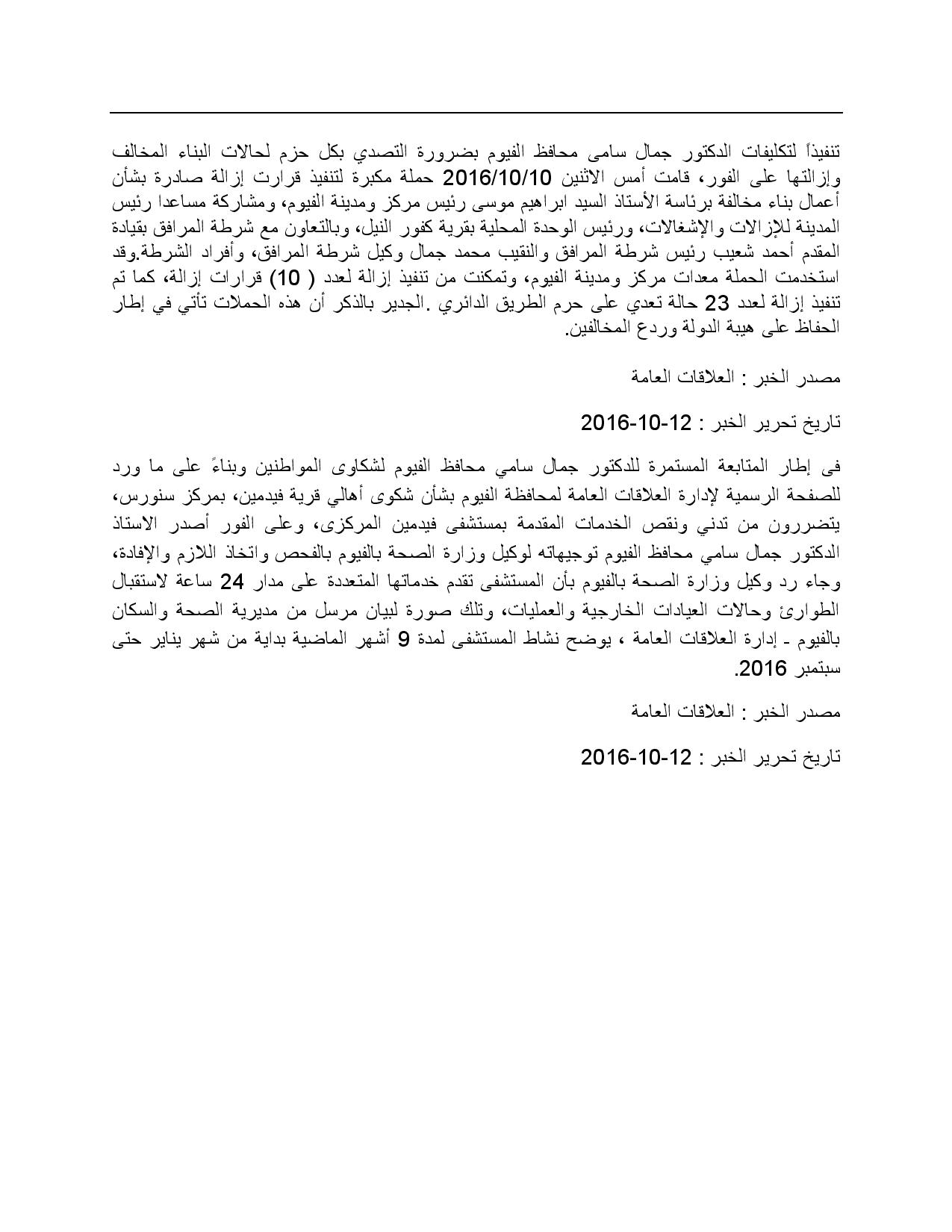 تنفيذاً لتكليفات الدكتور جمال سامى محافظ الفيوم بضرورة التصدي بكل حزم لحالات البناء المخالف وإزالتها على الفور، قامت أمس الاثنين 2016/10/10 حملة مكبرة لتنفيذ قرارت إزالة صادرة بشأن أعمال بناء مخالفة برئاسة الأستاذ السيد ابراهيم موسى رئيس مركز ومدينة الفيوم، ومشاركة مساعدا رئيس المدينة للإزالات والإشغالات، ورئيس الوحدة المحلية بقرية كفور النيل، وبالتعاون مع شرطة المرافق بقيادة المقدم أحمد شعيب رئيس شرطة المرافق والنقيب محمد جمال وكيل شرطة المرافق، وأفراد الشرطة.وقد استخدمت الحملة معدات مركز ومدينة الفيوم، وتمكنت من تنفيذ إزالة لعدد ( 10) قرارات إزالة، كما تم تنفيذ إزالة لعدد 23 حالة تعدي على حرم الطريق الدائري .الجدير بالذكر أن هذه الحملات تأتي في إطار الحفاظ على هيبة الدولة وردع المخالفين.

مصدر الخبر : العلاقات العامة

تاريخ تحرير الخبر : 12-10-2016

فى إطار المتابعة المستمرة للدكتور جمال سامي محافظ الفيوم لشكاوى المواطنين وبناءً على ما ورد للصفحة الرسمية لإدارة العلاقات العامة لمحافظة الفيوم بشأن شكوى أهالي قرية فيدمين، بمركز سنورس، يتضررون من تدني ونقص الخدمات المقدمة بمستشفى فيدمين المركزى، وعلى الفور أصدر الاستاذ الدكتور جمال سامي محافظ الفيوم توجيهاته لوكيل وزارة الصحة بالفيوم بالفحص واتخاذ اللازم والإفادة، وجاء رد وكيل وزارة الصحة بالفيوم بأن المستشفى تقدم خدماتها المتعددة على مدار 24 ساعة لاستقبال الطوارئ وحالات العيادات الخارجية والعمليات، وتلك صورة لبيان مرسل من مديرية الصحة والسكان بالفيوم ـ إدارة العلاقات العامة ، يوضح نشاط المستشفى لمدة 9 أشهر الماضية بداية من شهر يناير حتى سبتمبر 2016.

مصدر الخبر : العلاقات العامة

تاريخ تحرير الخبر : 12-10-2016